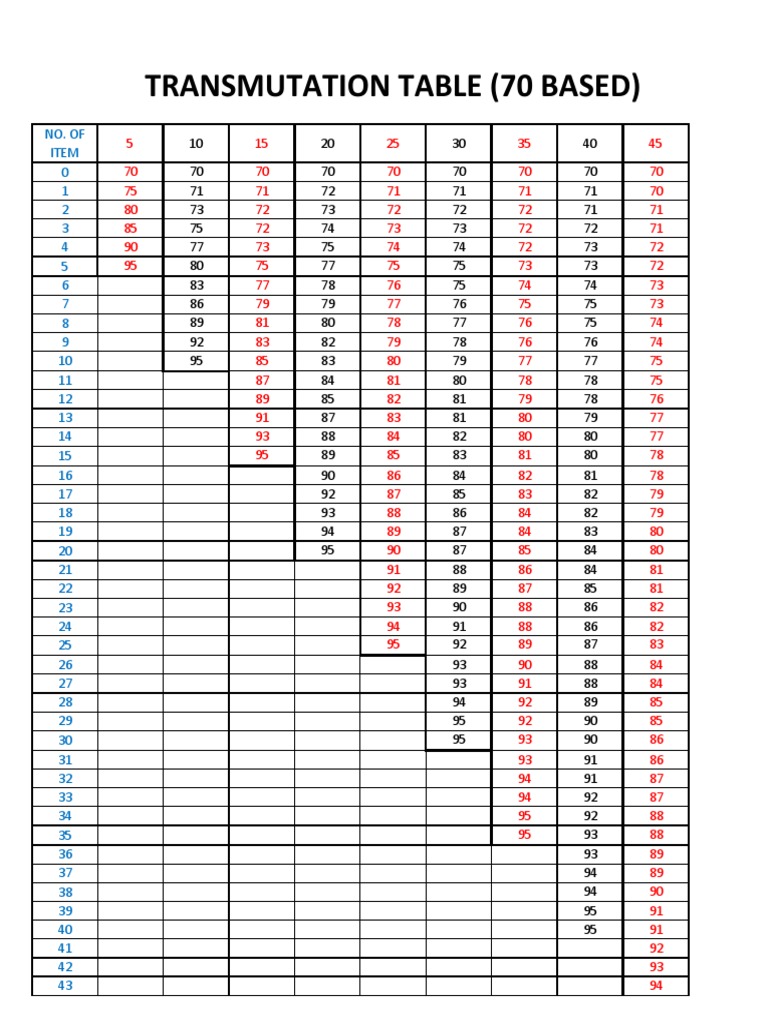 TRANSMUTATION TABLE (70 BASED)

| NO. OF ITEM | 5 | 10 | 15 | 20 | 25 | 30 | 35 | 40 | 45 |
|---|---|---|---|---|---|---|---|---|---|
| 0 | 70 | 70 | 70 | 70 | 70 | 70 | 70 | 70 | 70 |
| 1 | 75 | 71 | 71 | 72 | 71 | 71 | 71 | 71 | 70 |
| 2 | 80 | 73 | 72 | 73 | 72 | 72 | 72 | 71 | 71 |
| 3 | 85 | 75 | 72 | 74 | 73 | 73 | 72 | 72 | 71 |
| 4 | 90 | 77 | 73 | 75 | 74 | 74 | 72 | 73 | 72 |
| 5 | 95 | 80 | 75 | 77 | 75 | 75 | 73 | 73 | 72 |
| 6 | | 83 | 77 | 78 | 76 | 75 | 74 | 74 | 73 |
| 7 | | 86 | 79 | 79 | 77 | 76 | 75 | 75 | 73 |
| 8 | | 89 | 81 | 80 | 78 | 77 | 76 | 75 | 74 |
| 9 | | 92 | 83 | 82 | 79 | 78 | 76 | 76 | 74 |
| 10 | | 95 | 85 | 83 | 80 | 79 | 77 | 77 | 75 |
| 11 | | | 87 | 84 | 81 | 80 | 78 | 78 | 75 |
| 12 | | | 89 | 85 | 82 | 81 | 79 | 78 | 76 |
| 13 | | | 91 | 87 | 83 | 81 | 80 | 79 | 77 |
| 14 | | | 93 | 88 | 84 | 82 | 80 | 80 | 77 |
| 15 | | | 95 | 89 | 85 | 83 | 81 | 80 | 78 |
| 16 | | | | 90 | 86 | 84 | 82 | 81 | 78 |
| 17 | | | | 92 | 87 | 85 | 83 | 82 | 79 |
| 18 | | | | 93 | 88 | 86 | 84 | 82 | 79 |
| 19 | | | | 94 | 89 | 87 | 84 | 83 | 80 |
| 20 | | | | 95 | 90 | 87 | 85 | 84 | 80 |
| 21 | | | | | 91 | 88 | 86 | 84 | 81 |
| 22 | | | | | 92 | 89 | 87 | 85 | 81 |
| 23 | | | | | 93 | 90 | 88 | 86 | 82 |
| 24 | | | | | 94 | 91 | 88 | 86 | 82 |
| 25 | | | | | 95 | 92 | 89 | 87 | 83 |
| 26 | | | | | | 93 | 90 | 88 | 84 |
| 27 | | | | | | 93 | 91 | 88 | 84 |
| 28 | | | | | | 94 | 92 | 89 | 85 |
| 29 | | | | | | 95 | 92 | 90 | 85 |
| 30 | | | | | | 95 | 93 | 90 | 86 |
| 31 | | | | | | | 93 | 91 | 86 |
| 32 | | | | | | | 94 | 91 | 87 |
| 33 | | | | | | | 94 | 92 | 87 |
| 34 | | | | | | | 95 | 92 | 88 |
| 35 | | | | | | | 95 | 93 | 88 |
| 36 | | | | | | | | 93 | 89 |
| 37 | | | | | | | | 94 | 89 |
| 38 | | | | | | | | 94 | 90 |
| 39 | | | | | | | | 95 | 91 |
| 40 | | | | | | | | 95 | 91 |
| 41 | | | | | | | | | 92 |
| 42 | | | | | | | | | 93 |
| 43 | | | | | | | | | 94 |